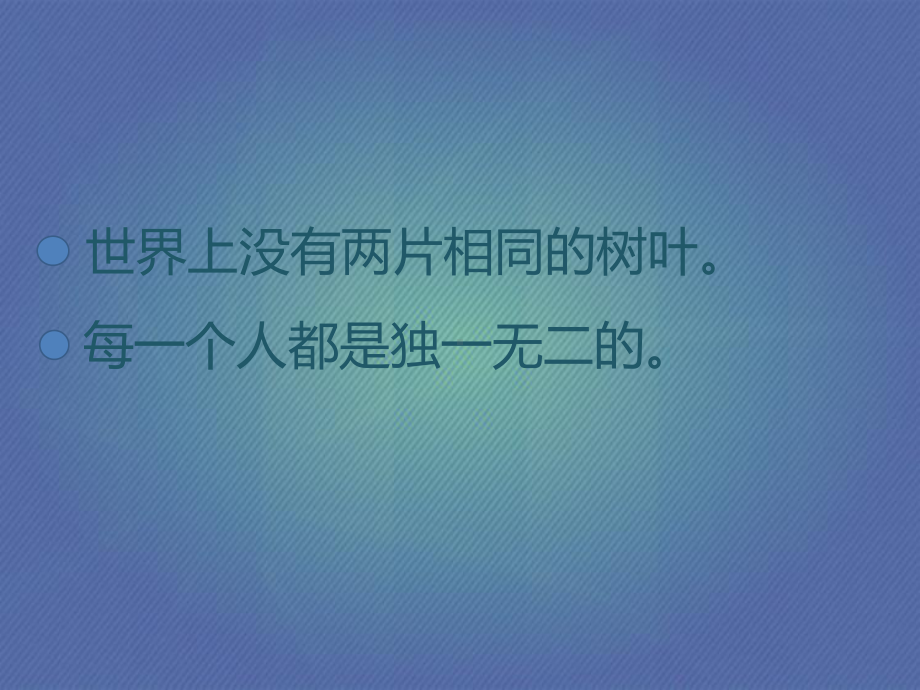 世界上没有两片相同的树叶。

每一个人都是独一无二的。